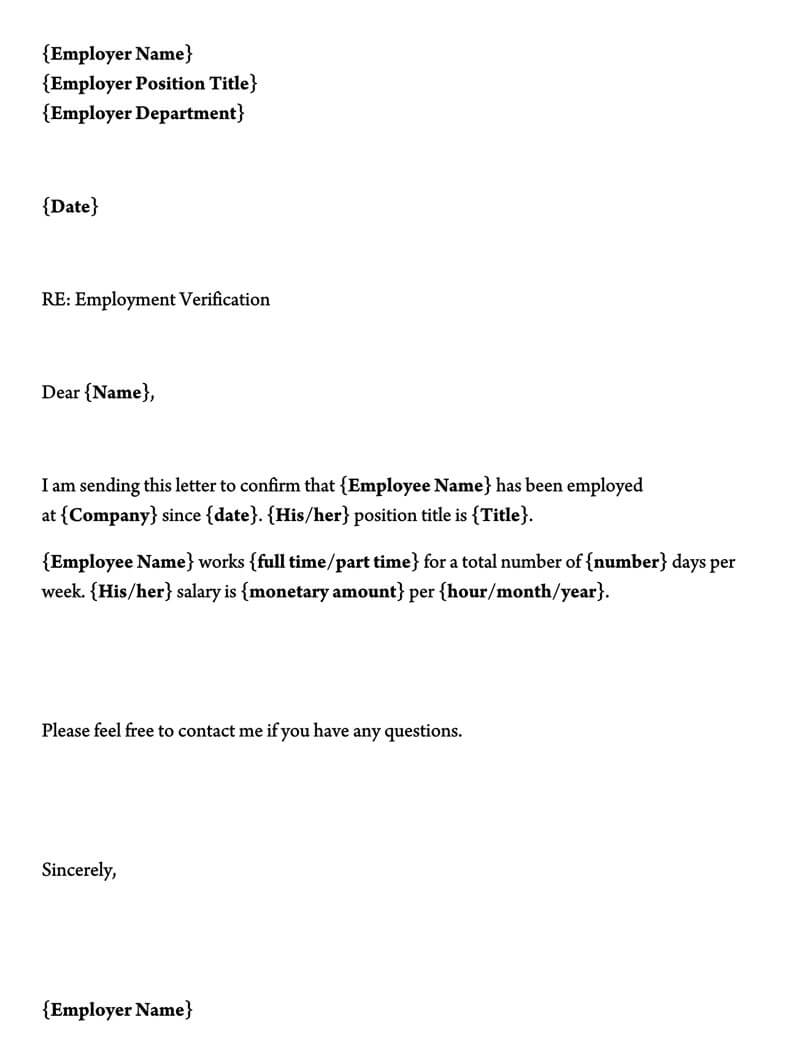 {Employer Name}
{Employer Position Title}
{Employer Department}

{Date}

RE: Employment Verification

Dear {Name},

I am sending this letter to confirm that {Employee Name} has been employed at {Company} since {date}. {His/her} position title is {Title}.

{Employee Name} works {full time/part time} for a total number of {number} days per week. {His/her} salary is {monetary amount} per {hour/month/year}.

Please feel free to contact me if you have any questions.

Sincerely,

{Employer Name}